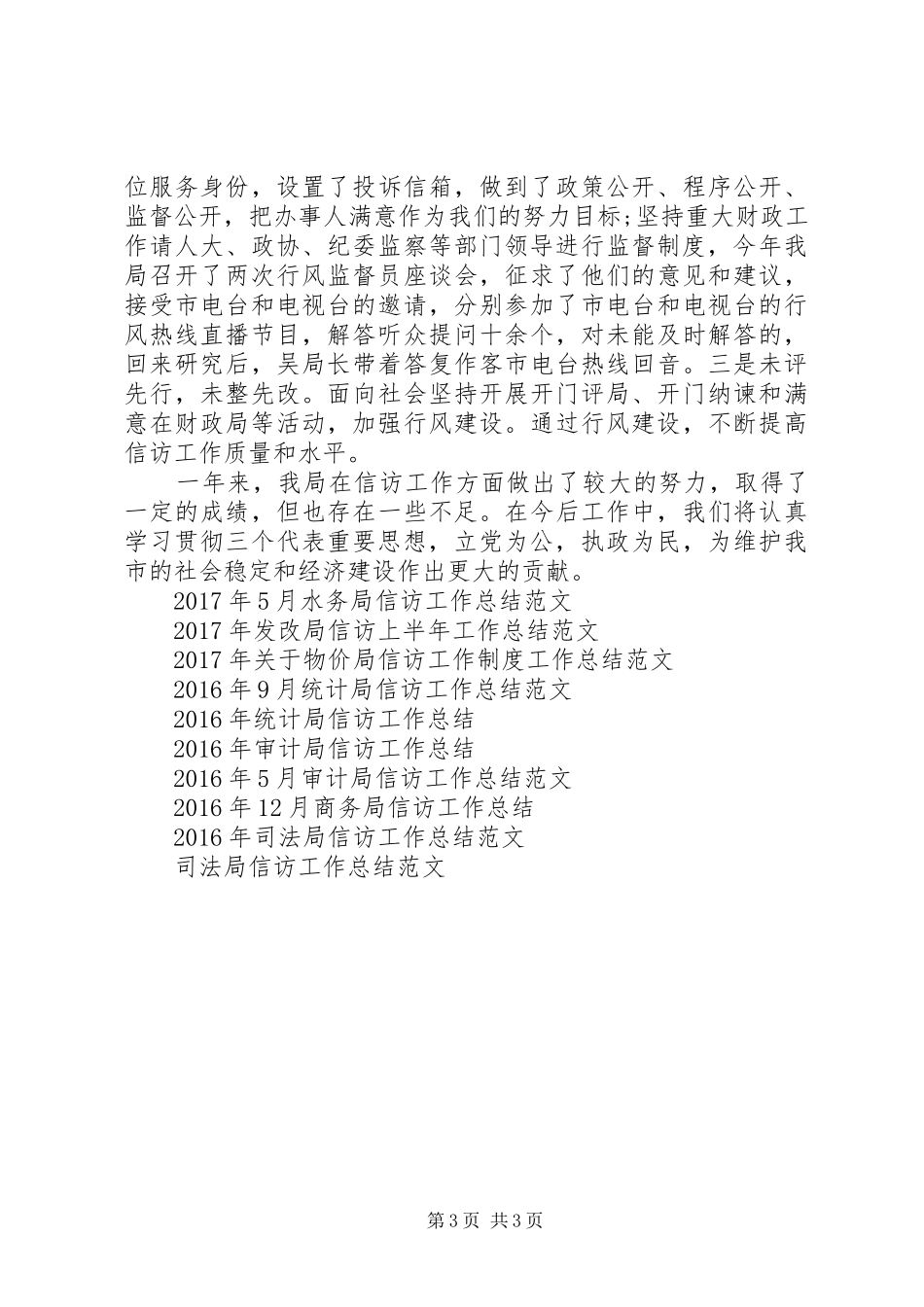 位服务身份，设置了投诉信箱，做到了政策公开、程序公开、监督公开，把办事人满意作为我们的努力目标;坚持重大财政工作请人大、政协、纪委监察等部门领导进行监督制度，今年我局召开了两次行风监督员座谈会，征求了他们的意见和建议，接受市电台和电视台的邀请，分别参加了市电台和电视台的行风热线直播节目，解答听众提问十余个，对未能及时解答的，回来研究后，吴局长带着答复作客市电台热线回音。三是未评先行，未整先改。面向社会坚持开展开门评局、开门纳谏和满意在财政局等活动，加强行风建设。通过行风建设，不断提高信访工作质量和水平。

一年来，我局在信访工作方面做出了较大的努力，取得了一定的成绩，但也存在一些不足。在今后工作中，我们将认真学习贯彻三个代表重要思想，立党为公，执政为民，为维护我市的社会稳定和经济建设作出更大的贡献。

2017年5月水务局信访工作总结范文

2017年发改局信访上半年工作总结范文

2017年关于物价局信访工作制度工作总结范文

2016年9月统计局信访工作总结范文

2016年统计局信访工作总结

2016年审计局信访工作总结

2016年5月审计局信访工作总结范文

2016年12月商务局信访工作总结

2016年司法局信访工作总结范文

司法局信访工作总结范文

第3页 共3页